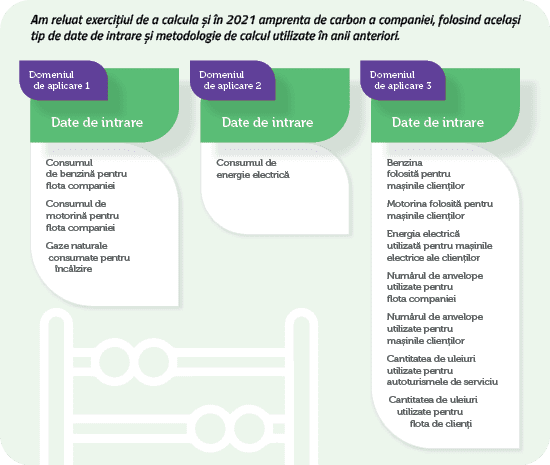 Am reluat exercițiul de a calcula și în 2021 amprenta de carbon a companiei, folosind același tip de date de intrare și metodologie de calcul utilizate în anii anteriori.

Domeniul de aplicare 1

Date de intrare

Consumul de benzină pentru flota companiei

Consumul de motorină pentru flota companiei

Gaze naturale consumate pentru încălzire

Domeniul de aplicare 2

Date de intrare

Consumul de energie electrică

Domeniul de aplicare 3

Date de intrare

Benzina folosită pentru mașinile clienților

Motorina folosită pentru mașinile clienților

Energia electrică utilizată pentru mașinile electrice ale clienților

Numărul de anvelope utilizate pentru flota companiei

Numărul de anvelope utilizate pentru mașinile clienților

Cantitatea de uleiuri utilizate pentru autoturismele de serviciu

Cantitatea de uleiuri utilizate pentru flota de clienți